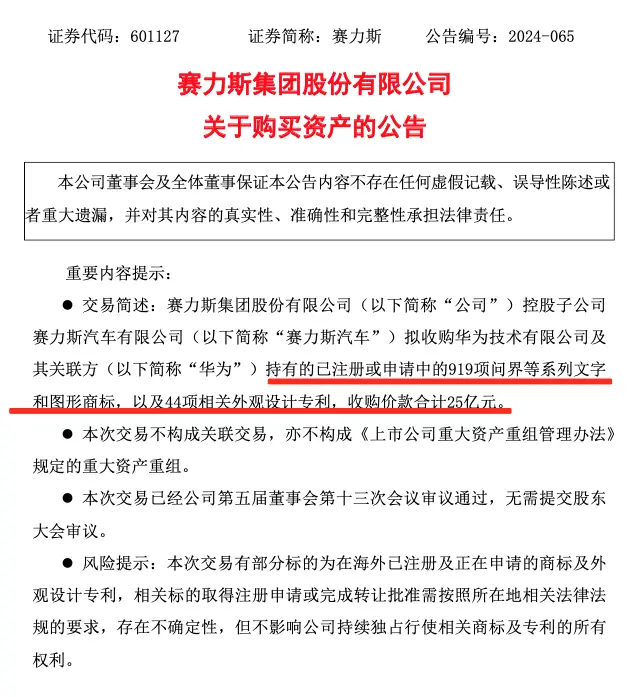 证券代码：601127　　证券简称：赛力斯　　公告编号：2024-065

赛力斯集团股份有限公司
关于购买资产的公告

本公司董事会及全体董事保证本公告内容不存在任何虚假记载、误导性陈述或者重大遗漏，并对其内容的真实性、准确性和完整性承担法律责任。

重要内容提示：

● 交易简述：赛力斯集团股份有限公司（以下简称“公司”）控股子公司赛力斯汽车有限公司（以下简称“赛力斯汽车”）拟收购华为技术有限公司及其关联方（以下简称“华为”）持有的已注册或申请中的919项问界等系列文字和图形商标，以及44项相关外观设计专利，收购价款合计25亿元。

● 本次交易不构成关联交易，亦不构成《上市公司重大资产重组管理办法》规定的重大资产重组。

● 本次交易已经公司第五届董事会第十三次会议审议通过，无需提交股东大会审议。

● 风险提示：本次交易有部分标的为在海外已注册及正在申请的商标及外观设计专利，相关标的取得注册申请或完成转让批准需按照所在地相关法律法规的要求，存在不确定性，但不影响公司持续独占行使相关商标及专利的所有权利。